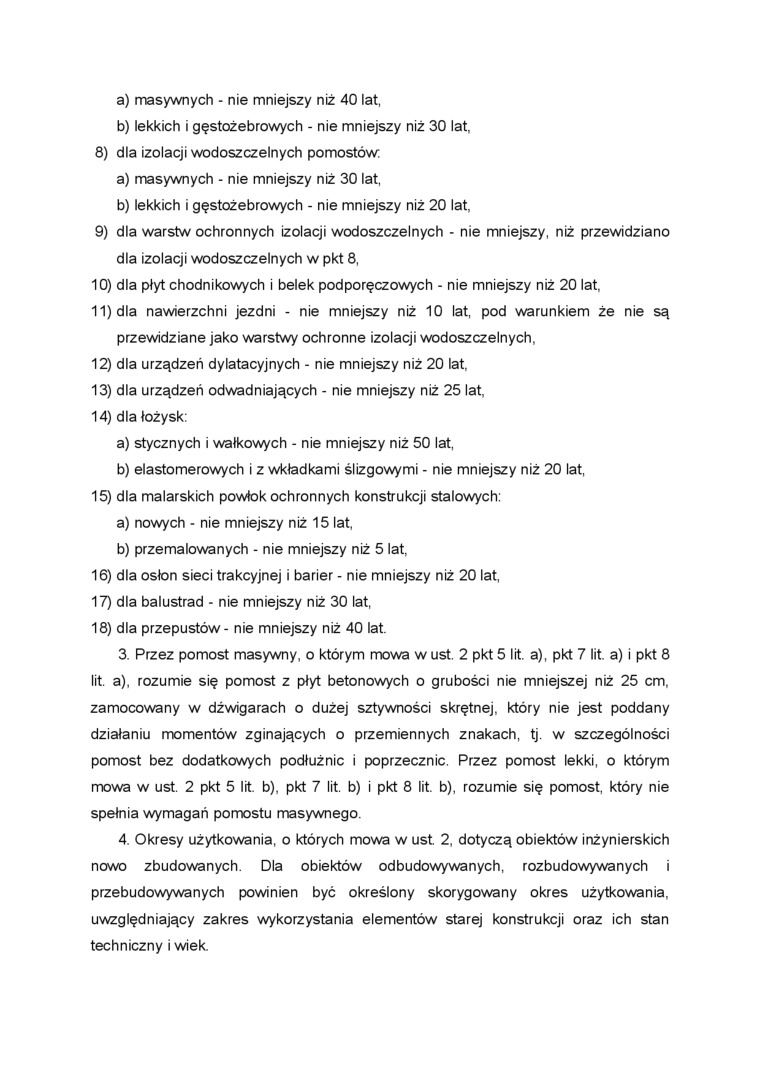 a) masywnych - nie mniejszy niż 40 lat,
b) lekkich i gęstożebrowych - nie mniejszy niż 30 lat,
8) dla izolacji wodoszczelnych pomostów:
a) masywnych - nie mniejszy niż 30 lat,
b) lekkich i gęstożebrowych - nie mniejszy niż 20 lat,
9) dla warstw ochronnych izolacji wodoszczelnych - nie mniejszy, niż przewidziano dla izolacji wodoszczelnych w pkt 8,
10) dla płyt chodnikowych i belek podporęczowych - nie mniejszy niż 20 lat,
11) dla nawierzchni jezdni - nie mniejszy niż 10 lat, pod warunkiem że nie są przewidziane jako warstwy ochronne izolacji wodoszczelnych,
12) dla urządzeń dylatacyjnych - nie mniejszy niż 20 lat,
13) dla urządzeń odwadniających - nie mniejszy niż 25 lat,
14) dla łożysk:
a) stycznych i wałkowych - nie mniejszy niż 50 lat,
b) elastomerowych i z wkładkami ślizgowymi - nie mniejszy niż 20 lat,
15) dla malarskich powłok ochronnych konstrukcji stalowych:
a) nowych - nie mniejszy niż 15 lat,
b) przemalowanych - nie mniejszy niż 5 lat,
16) dla osłon sieci trakcyjnej i barier - nie mniejszy niż 20 lat,
17) dla balustrad - nie mniejszy niż 30 lat,
18) dla przepustów - nie mniejszy niż 40 lat.

3. Przez pomost masywny, o którym mowa w ust. 2 pkt 5 lit. a), pkt 7 lit. a) i pkt 8 lit. a), rozumie się pomost z płyt betonowych o grubości nie mniejszej niż 25 cm, zamocowany w dźwigarach o dużej sztywności skrętnej, który nie jest poddany działaniu momentów zginających o przemiennych znakach, tj. w szczególności pomost bez dodatkowych podłużnic i poprzecznic. Przez pomost lekki, o którym mowa w ust. 2 pkt 5 lit. b), pkt 7 lit. b) i pkt 8 lit. b), rozumie się pomost, który nie spełnia wymagań pomostu masywnego.

4. Okresy użytkowania, o których mowa w ust. 2, dotyczą obiektów inżynierskich nowo zbudowanych. Dla obiektów odbudowywanych, rozbudowywanych i przebudowywanych powinien być określony skorygowany okres użytkowania, uwzględniający zakres wykorzystania elementów starej konstrukcji oraz ich stan techniczny i wiek.